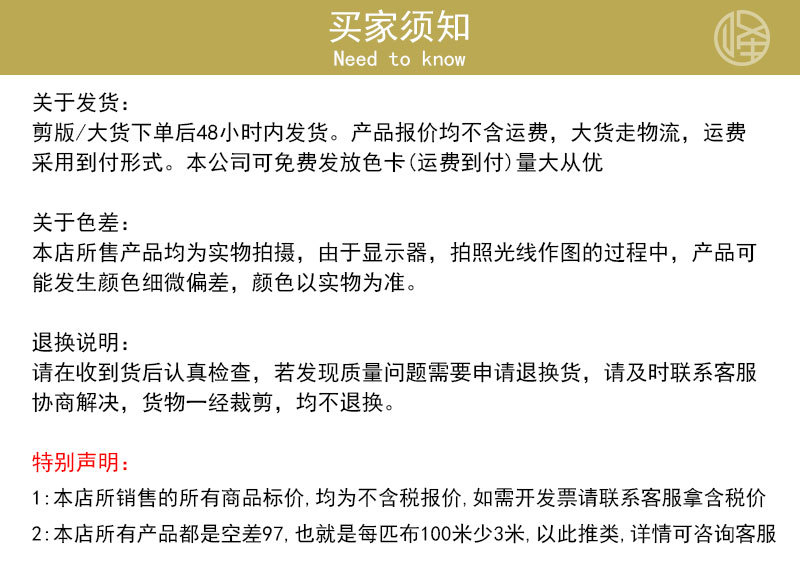 买家须知
Need to know

关于发货：
剪版/大货下单后48小时内发货。产品报价均不含运费，大货走物流，运费采用到付形式。本公司可免费发放色卡(运费到付)量大从优

关于色差：
本店所售产品均为实物拍摄，由于显示器，拍照光线作图的过程中，产品可能发生颜色细微偏差，颜色以实物为准。

退换说明：
请在收到货后认真检查，若发现质量问题需要申请退换货，请及时联系客服协商解决，货物一经裁剪，均不退换。

特别声明：
1:本店所销售的所有商品标价,均为不含税报价,如需开发票请联系客服拿含税价
2:本店所有产品都是空差97,也就是每匹布100米少3米,以此推类,详情可咨询客服